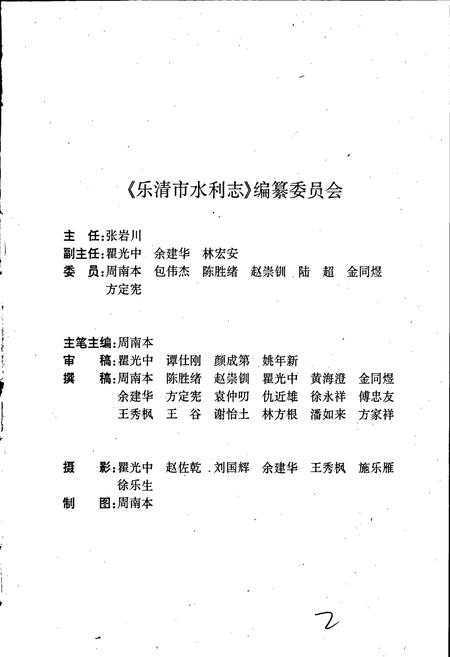 《乐清市水利志》编纂委员会

主　任:张岩川
副主任:瞿光中　余建华　林宏安
委　员:周南本　包伟杰　陈胜绪　赵崇钏　陆　超　金同煜　方定宪

主笔主编:周南本
审　稿:瞿光中　谭仕刚　颜成第　姚年新
撰　稿:周南本　陈胜绪　赵崇钏　瞿光中　黄海澄　金同煜　余建华　方定宪　袁仲叨　仇近雄　徐永祥　傅忠友　王秀枫　王　谷　谢怡土　林方根　潘如来　方家祥

摄　影:瞿光中　赵佐乾　刘国辉　余建华　王秀枫　施乐雁　徐乐生
制　图:周南本

2